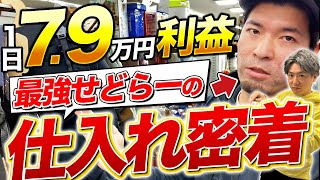 1日7.9万円利益

最強せどらーの

仕入れ密着